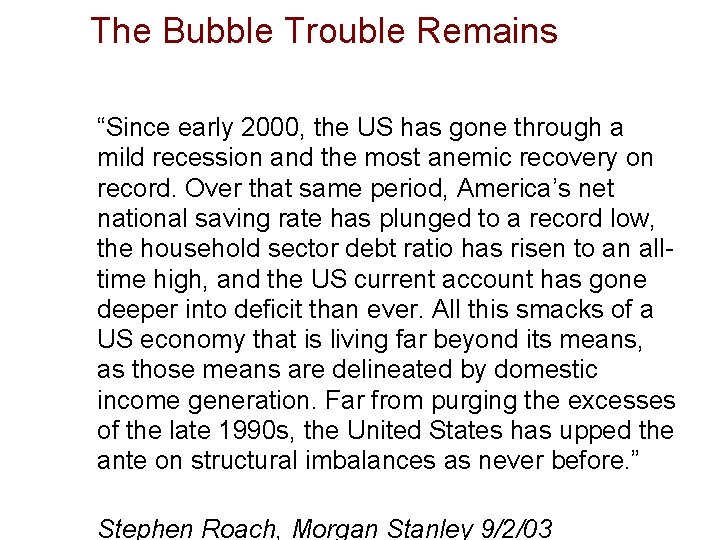 The Bubble Trouble Remains

“Since early 2000, the US has gone through a mild recession and the most anemic recovery on record. Over that same period, America’s net national saving rate has plunged to a record low, the household sector debt ratio has risen to an all-time high, and the US current account has gone deeper into deficit than ever. All this smacks of a US economy that is living far beyond its means, as those means are delineated by domestic income generation. Far from purging the excesses of the late 1990s, the United States has upped the ante on structural imbalances as never before.”

Stephen Roach, Morgan Stanley 9/2/03